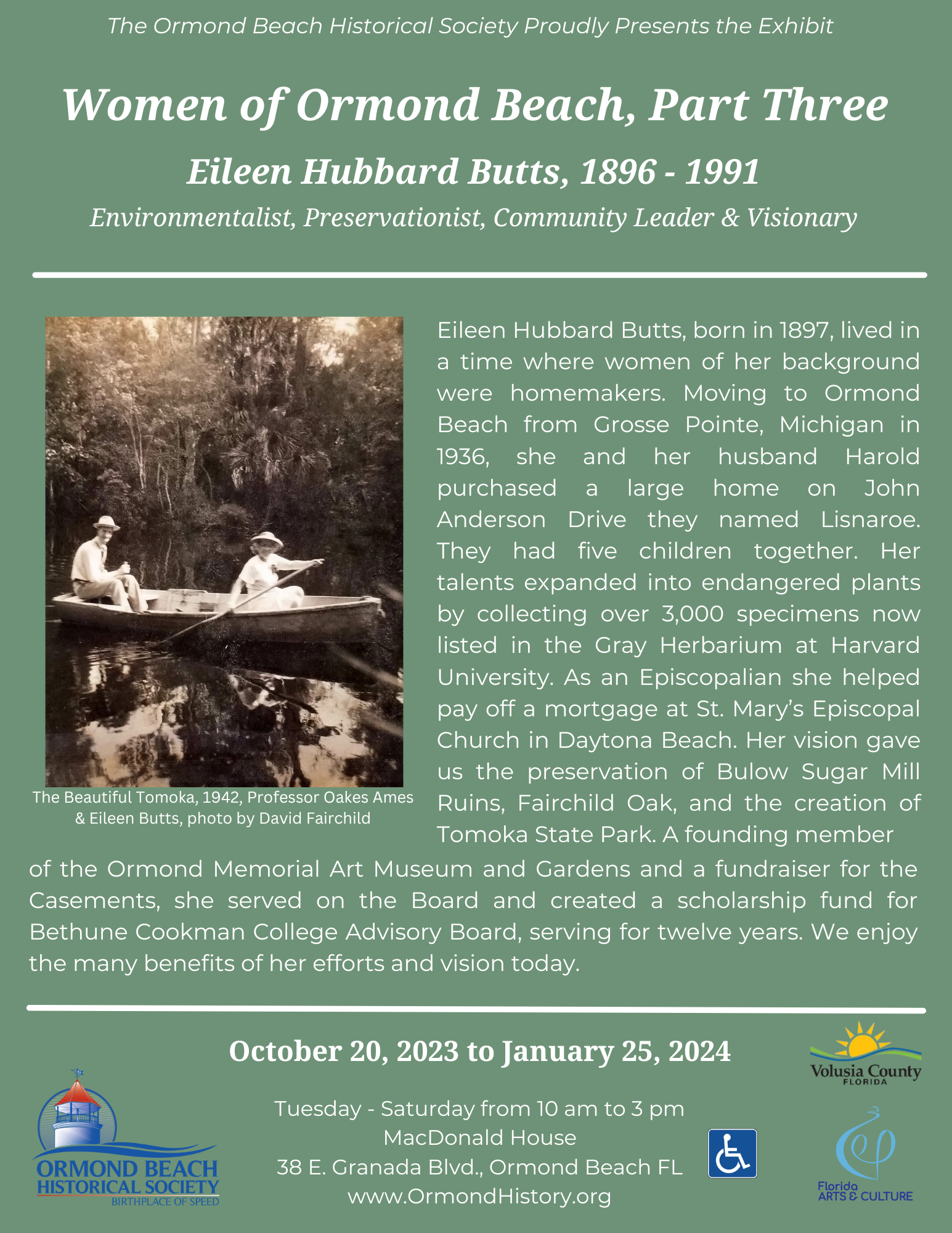 The Ormond Beach Historical Society Proudly Presents the Exhibit

Women of Ormond Beach, Part Three

Eileen Hubbard Butts, 1896 - 1991

Environmentalist, Preservationist, Community Leader & Visionary

The Beautiful Tomoka, 1942, Professor Oakes Ames & Eileen Butts, photo by David Fairchild

Eileen Hubbard Butts, born in 1897, lived in a time where women of her background were homemakers. Moving to Ormond Beach from Grosse Pointe, Michigan in 1936, she and her husband Harold purchased a large home on John Anderson Drive they named Lisnaroe. They had five children together. Her talents expanded into endangered plants by collecting over 3,000 specimens now listed in the Gray Herbarium at Harvard University. As an Episcopalian she helped pay off a mortgage at St. Mary's Episcopal Church in Daytona Beach. Her vision gave us the preservation of Bulow Sugar Mill Ruins, Fairchild Oak, and the creation of Tomoka State Park. A founding member of the Ormond Memorial Art Museum and Gardens and a fundraiser for the Casements, she served on the Board and created a scholarship fund for Bethune Cookman College Advisory Board, serving for twelve years. We enjoy the many benefits of her efforts and vision today.

October 20, 2023 to January 25, 2024

Tuesday - Saturday from 10 am to 3 pm
MacDonald House
38 E. Granada Blvd., Ormond Beach FL
www.OrmondHistory.org

ORMOND BEACH
HISTORICAL SOCIETY
BIRTHPLACE OF SPEED

Volusia County
FLORIDA

Florida
ARTS & CULTURE